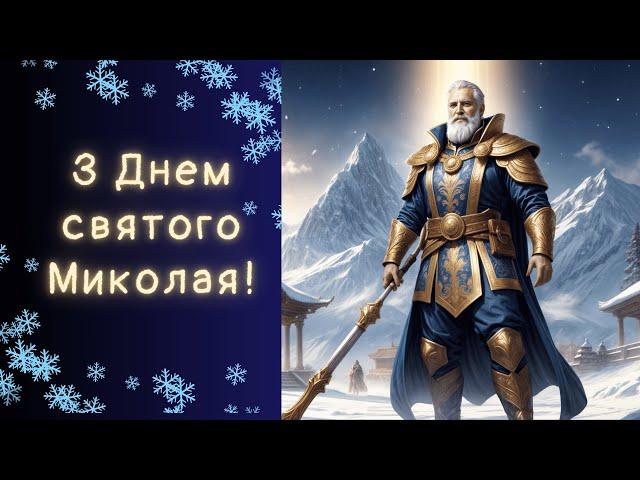 З Днем святого Миколая!